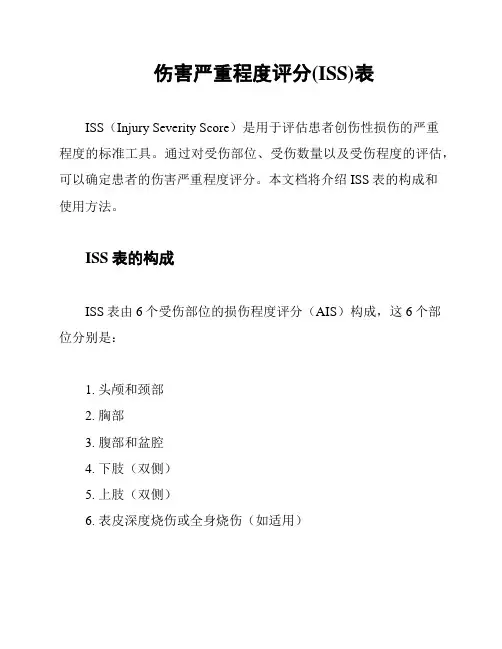 伤害严重程度评分(ISS)表

ISS（Injury Severity Score）是用于评估患者创伤性损伤的严重程度的标准工具。通过对受伤部位、受伤数量以及受伤程度的评估，可以确定患者的伤害严重程度评分。本文档将介绍 ISS 表的构成和使用方法。

ISS 表的构成

ISS 表由 6 个受伤部位的损伤程度评分（AIS）构成，这 6 个部位分别是：

1. 头颅和颈部
2. 胸部
3. 腹部和盆腔
4. 下肢（双侧）
5. 上肢（双侧）
6. 表皮深度烧伤或全身烧伤（如适用）